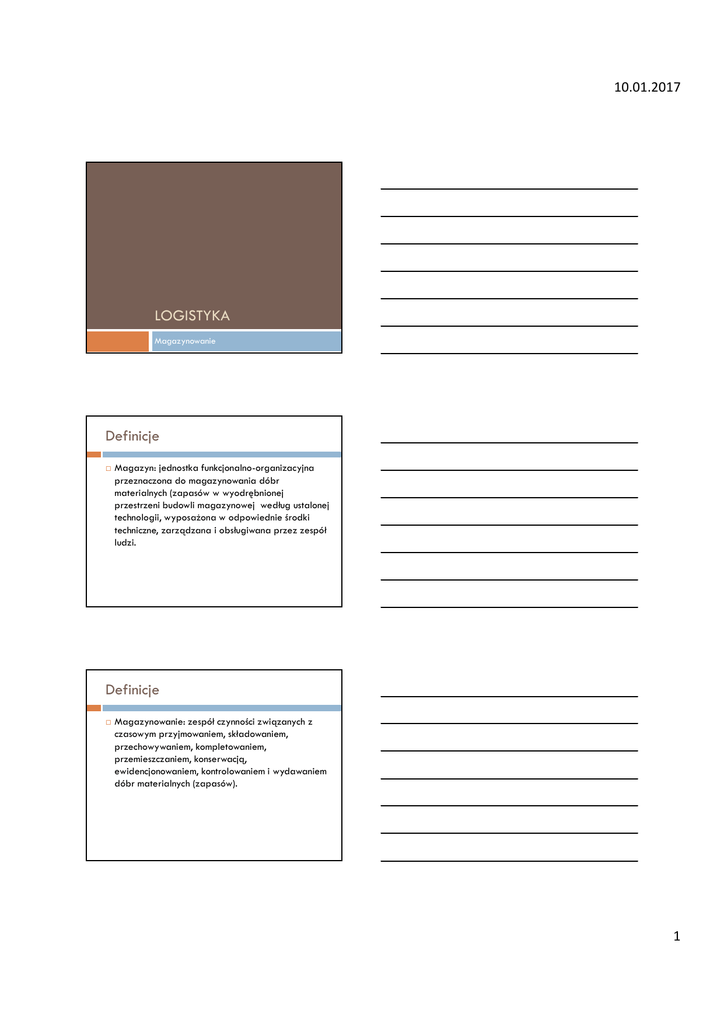 10.01.2017

LOGISTYKA

Magazynowanie

Definicje

Magazyn: jednostka funkcjonalno-organizacyjna przeznaczona do magazynowania dóbr materialnych (zapasów w wyodrębnionej przestrzeni budowli magazynowej według ustalonej technologii, wyposażona w odpowiednie środki techniczne, zarządzana i obsługiwana przez zespół ludzi.

Definicje

Magazynowanie: zespół czynności związanych z czasowym przyjmowaniem, składowaniem, przechowywaniem, kompletowaniem, przemieszczaniem, konserwacją, ewidencjonowaniem, kontrolowaniem i wydawaniem dóbr materialnych (zapasów).

1